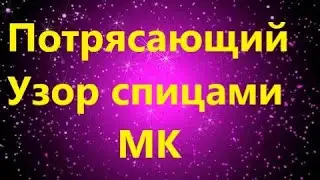 Потрясающий Узор спицами МК